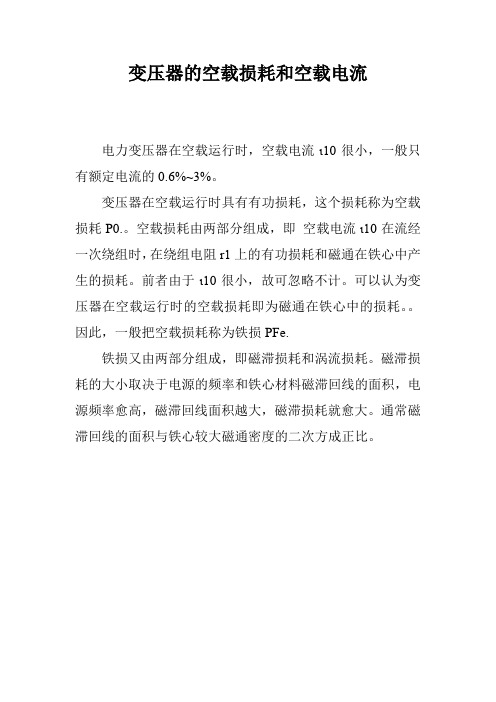 变压器的空载损耗和空载电流

电力变压器在空载运行时，空载电流 t10 很小，一般只有额定电流的 0.6%~3%。

变压器在空载运行时具有有功损耗，这个损耗称为空载损耗 P0.。空载损耗由两部分组成，即 空载电流 t10 在流经一次绕组时，在绕组电阻 r1 上的有功损耗和磁通在铁心中产生的损耗。前者由于 t10 很小，故可忽略不计。可以认为变压器在空载运行时的空载损耗即为磁通在铁心中的损耗。。因此，一般把空载损耗称为铁损 PFe.

铁损又由两部分组成，即磁滞损耗和涡流损耗。磁滞损耗的大小取决于电源的频率和铁心材料磁滞回线的面积，电源频率愈高，磁滞回线面积越大，磁滞损耗就愈大。通常磁滞回线的面积与铁心较大磁通密度的二次方成正比。